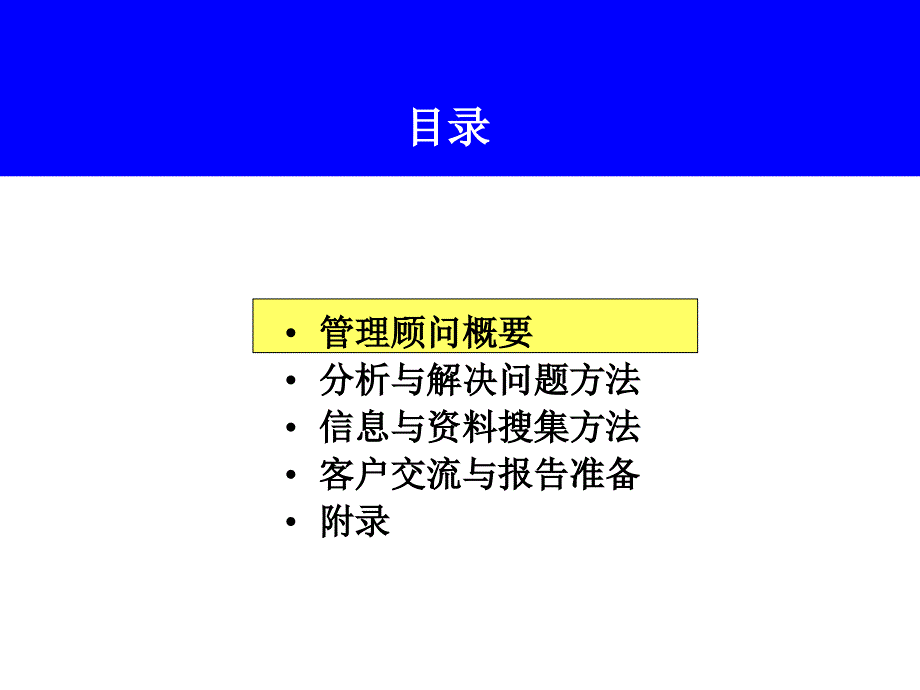 目录

• 管理顾问概要
• 分析与解决问题方法
• 信息与资料搜集方法
• 客户交流与报告准备
• 附录